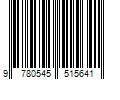 9 780545 515641